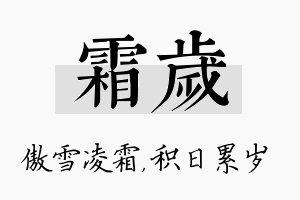 霜歲

傲雪凌霜,积日累岁